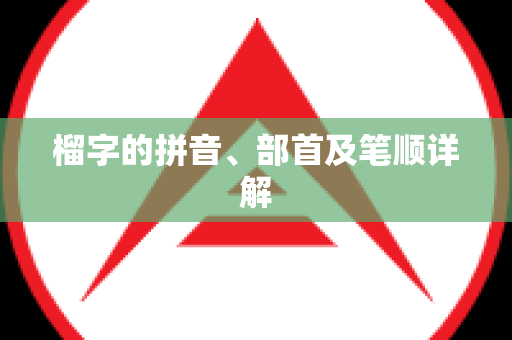 榴字的拼音、部首及笔顺详解